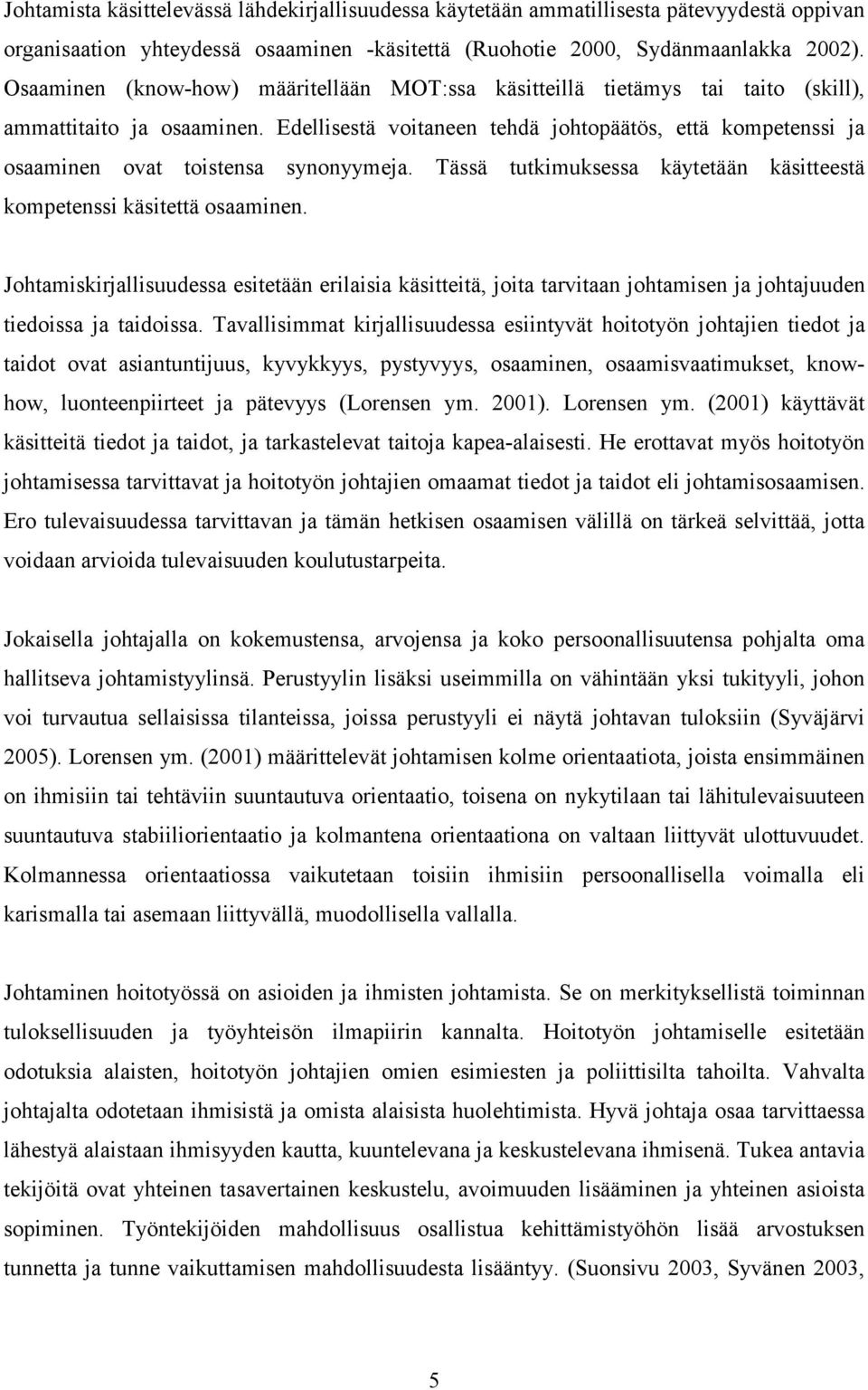 Johtamista käsittelevässä lähdekirjallisuudessa käytetään ammatillisesta pätevyydestä oppivan organisaation yhteydessä osaaminen -käsitettä (Ruohotie 2000, Sydänmaanlakka 2002). Osaaminen (know-how) määritellään MOT:ssa käsitteillä tietämys tai taito (skill), ammattitaito ja osaaminen. Edellisestä voitaneen tehdä johtopäätös, että kompetenssi ja osaaminen ovat toistensa synonyymeja. Tässä tutkimuksessa käytetään käsitteestä kompetenssi käsitettä osaaminen.

Johtamiskirjallisuudessa esitetään erilaisia käsitteitä, joita tarvitaan johtamisen ja johtajuuden tiedoissa ja taidoissa. Tavallisimmat kirjallisuudessa esiintyvät hoitotyön johtajien tiedot ja taidot ovat asiantuntijuus, kyvykkyys, pystyvyys, osaaminen, osaamisvaatimukset, know-how, luonteenpiirteet ja pätevyys (Lorensen ym. 2001). Lorensen ym. (2001) käyttävät käsitteitä tiedot ja taidot, ja tarkastelevat taitoja kapea-alaisesti. He erottavat myös hoitotyön johtamisessa tarvittavat ja hoitotyön johtajien omaamat tiedot ja taidot eli johtamisosaamisen. Ero tulevaisuudessa tarvittavan ja tämän hetkisen osaamisen välillä on tärkeä selvittää, jotta voidaan arvioida tulevaisuuden koulutustarpeita.

Jokaisella johtajalla on kokemustensa, arvojensa ja koko persoonallisuutensa pohjalta oma hallitseva johtamistyylinsä. Perustyylin lisäksi useimmilla on vähintään yksi tukityyli, johon voi turvautua sellaisissa tilanteissa, joissa perustyyli ei näytä johtavan tuloksiin (Syväjärvi 2005). Lorensen ym. (2001) määrittelevät johtamisen kolme orientaatiota, joista ensimmäinen on ihmisiin tai tehtäviin suuntautuva orientaatio, toisena on nykytilaan tai lähitulevaisuuteen suuntautuva stabiiliorientaatio ja kolmantena orientaationa on valtaan liittyvät ulottuvuudet. Kolmannessa orientaatiossa vaikutetaan toisiin ihmisiin persoonallisella voimalla eli karismalla tai asemaan liittyvällä, muodollisella vallalla.

Johtaminen hoitotyössä on asioiden ja ihmisten johtamista. Se on merkityksellistä toiminnan tuloksellisuuden ja työyhteisön ilmapiirin kannalta. Hoitotyön johtamiselle esitetään odotuksia alaisten, hoitotyön johtajien omien esimiesten ja poliittisilta tahoilta. Vahvalta johtajalta odotetaan ihmisistä ja omista alaisista huolehtimista. Hyvä johtaja osaa tarvittaessa lähestyä alaistaan ihmisyyden kautta, kuuntelevana ja keskustelevana ihmisenä. Tukea antavia tekijöitä ovat yhteinen tasavertainen keskustelu, avoimuuden lisääminen ja yhteinen asioista sopiminen. Työntekijöiden mahdollisuus osallistua kehittämistyöhön lisää arvostuksen tunnetta ja tunne vaikuttamisen mahdollisuudesta lisääntyy. (Suonsivu 2003, Syvänen 2003,

5